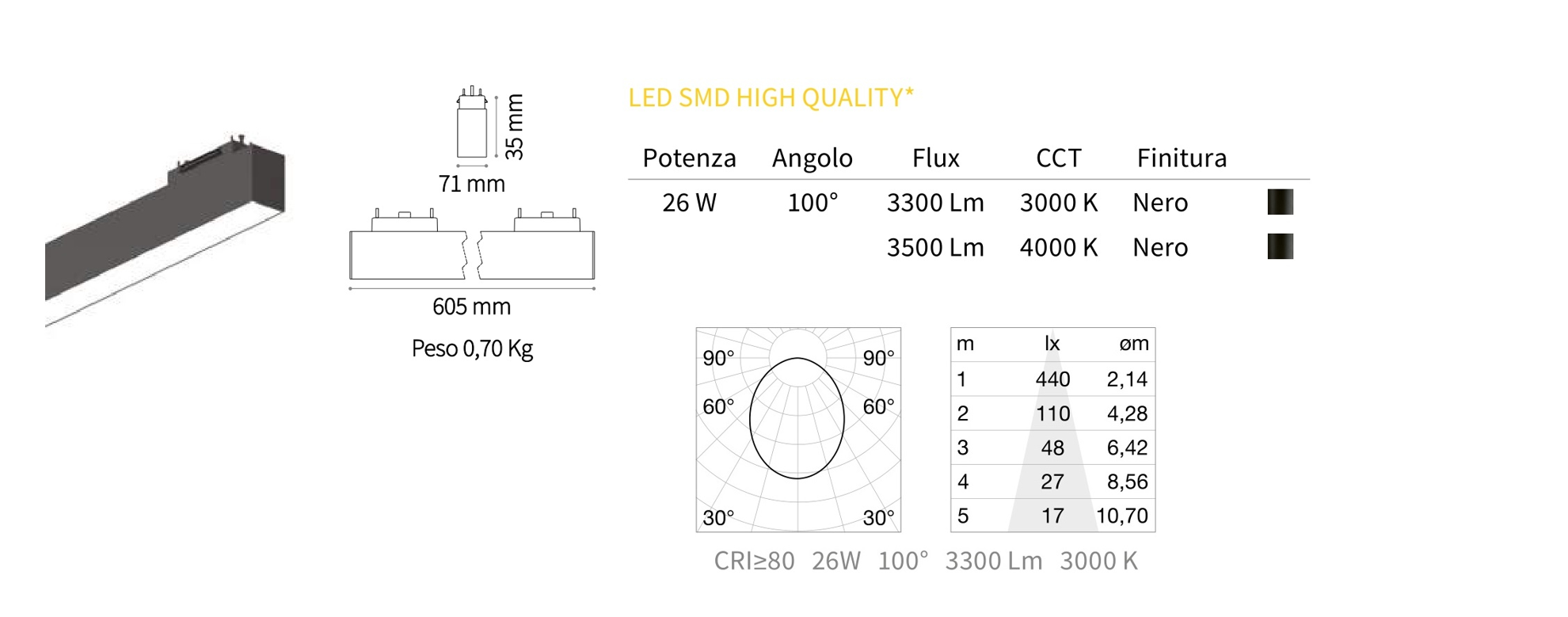 35 mm

71 mm

605 mm

Peso 0,70 Kg

LED SMD HIGH QUALITY*

| Potenza | Angolo | Flux | CCT | Finitura |
|---|---|---|---|---|
| 26 W | 100° | 3300 Lm | 3000 K | Nero |
| | | 3500 Lm | 4000 K | Nero |

90° 90°
60° 60°
30° 30°

| m | lx | øm |
|---|---|---|
| 1 | 440 | 2,14 |
| 2 | 110 | 4,28 |
| 3 | 48 | 6,42 |
| 4 | 27 | 8,56 |
| 5 | 17 | 10,70 |

CRI≥80 26W 100° 3300 Lm 3000 K